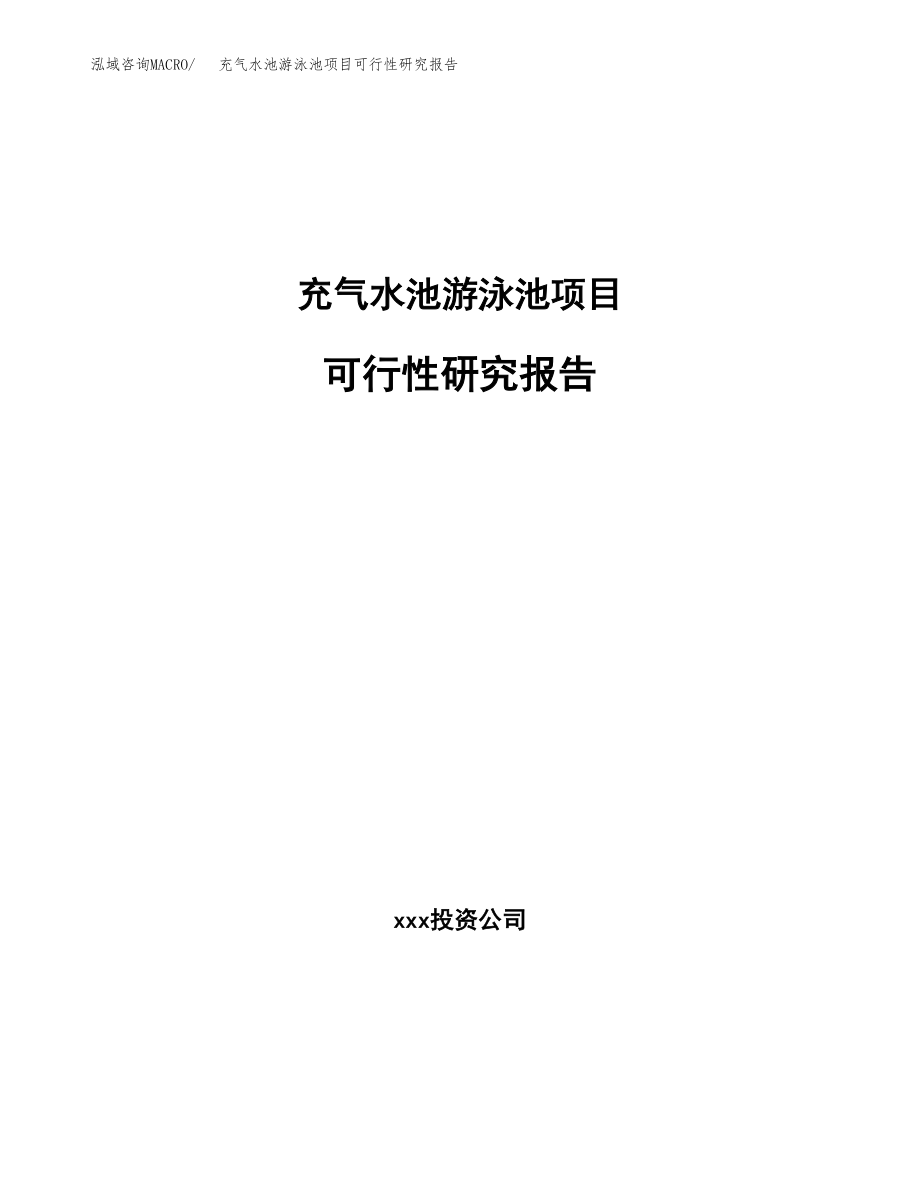 泓域咨询MACRO/ 充气水池游泳池项目可行性研究报告

充气水池游泳池项目

可行性研究报告

xxx投资公司